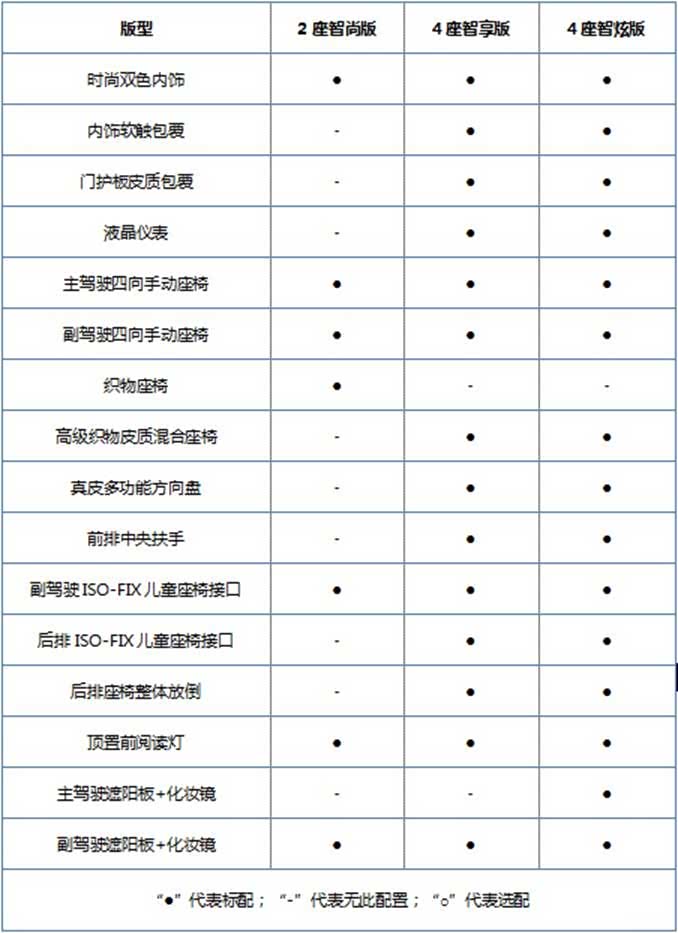 | 版型 | 2 座智尚版 | 4 座智享版 | 4 座智炫版 |
|---|---|---|---|
| 时尚双色内饰 | ● | ● | ● |
| 内饰软触包覆 | - | ● | ● |
| 门护板皮质包覆 | - | ● | ● |
| 液晶仪表 | - | ● | ● |
| 主驾驶四向手动座椅 | ● | ● | ● |
| 副驾驶四向手动座椅 | ● | ● | ● |
| 织物座椅 | ● | - | - |
| 高级织物皮质混合座椅 | - | ● | ● |
| 真皮多功能方向盘 | - | ● | ● |
| 前排中央扶手 | - | ● | ● |
| 副驾驶 ISO-FIX 儿童座椅接口 | ● | ● | ● |
| 后排 ISO-FIX 儿童座椅接口 | - | ● | ● |
| 后排座椅整体放倒 | - | ● | ● |
| 顶置前阅读灯 | ● | ● | ● |
| 主驾驶遮阳板+化妆镜 | - | - | ● |
| 副驾驶遮阳板+化妆镜 | ● | ● | ● |

“●” 代表标配； “-” 代表无此配置； “○” 代表选配